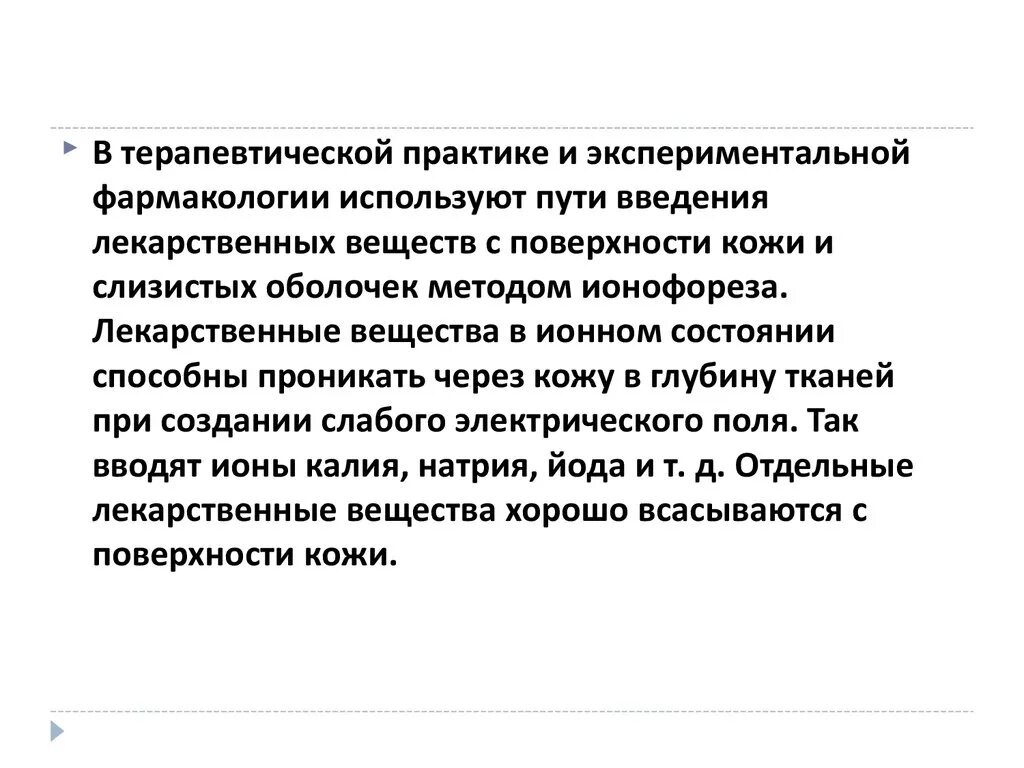 В терапевтической практике и экспериментальной фармакологии используют пути введения лекарственных веществ с поверхности кожи и слизистых оболочек методом ионофореза. Лекарственные вещества в ионном состоянии способны проникать через кожу в глубину тканей при создании слабого электрического поля. Так вводят ионы калия, натрия, йода и т. д. Отдельные лекарственные вещества хорошо всасываются с поверхности кожи.